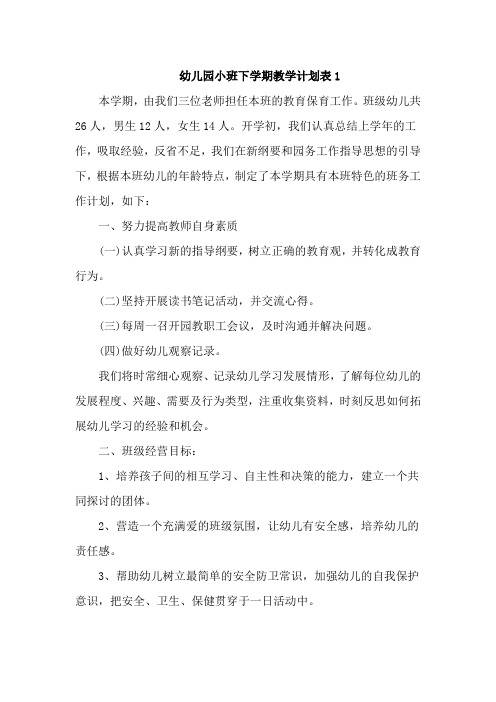 幼儿园小班下学期教学计划表 1

本学期，由我们三位老师担任本班的教育保育工作。班级幼儿共 26 人，男生 12 人，女生 14 人。开学初，我们认真总结上学年的工作，吸取经验，反省不足，我们在新纲要和园务工作指导思想的引导下，根据本班幼儿的年龄特点，制定了本学期具有本班特色的班务工作计划，如下：

一、努力提高教师自身素质

(一)认真学习新的指导纲要，树立正确的教育观，并转化成教育行为。

(二)坚持开展读书笔记活动，并交流心得。

(三)每周一召开园教职工会议，及时沟通并解决问题。

(四)做好幼儿观察记录。

我们将时常细心观察、记录幼儿学习发展情形，了解每位幼儿的发展程度、兴趣、需要及行为类型，注重收集资料，时刻反思如何拓展幼儿学习的经验和机会。

二、班级经营目标：

1、培养孩子间的相互学习、自主性和决策的能力，建立一个共同探讨的团体。

2、营造一个充满爱的班级氛围，让幼儿有安全感，培养幼儿的责任感。

3、帮助幼儿树立最简单的安全防卫常识，加强幼儿的自我保护意识，把安全、卫生、保健贯穿于一日活动中。